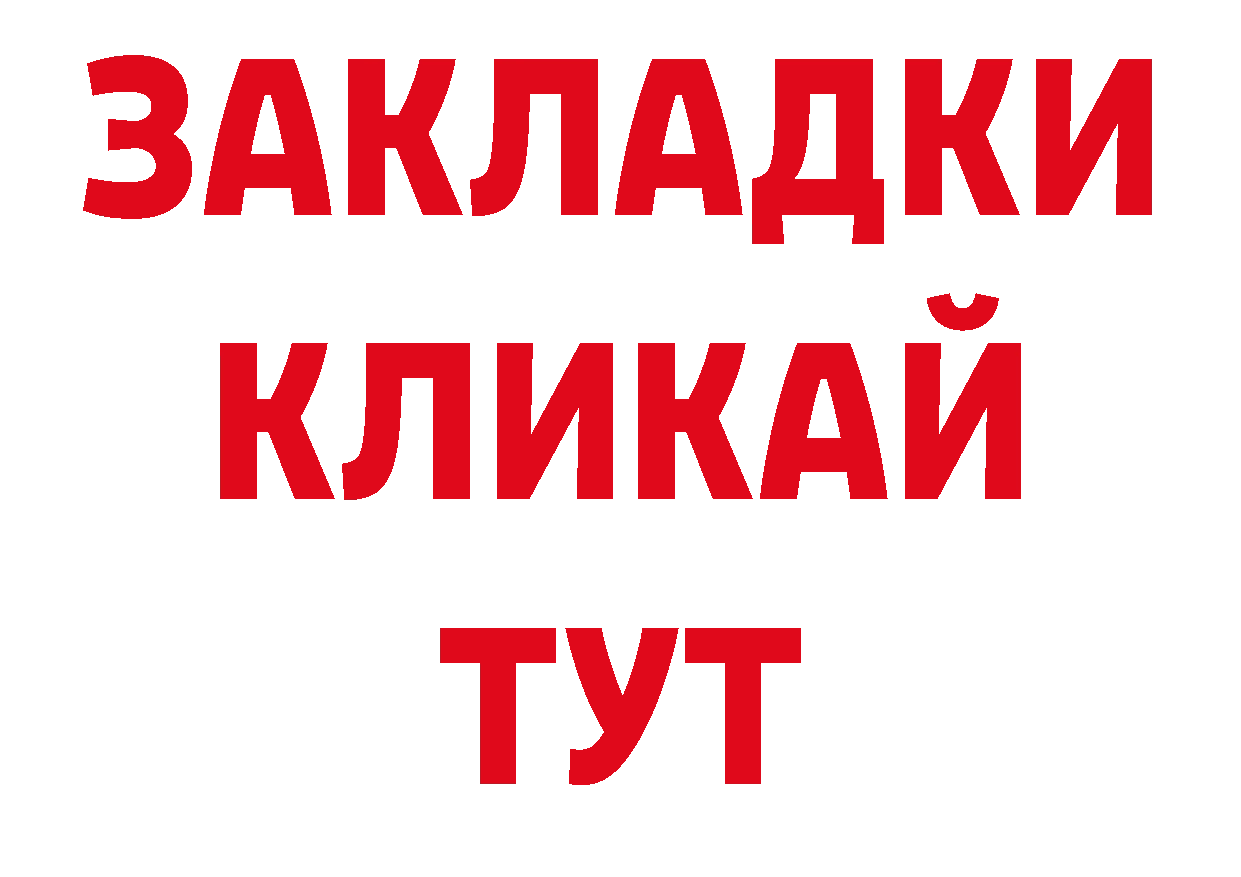 ЗАКЛАДКИ
КЛИКАЙ
ТУТ